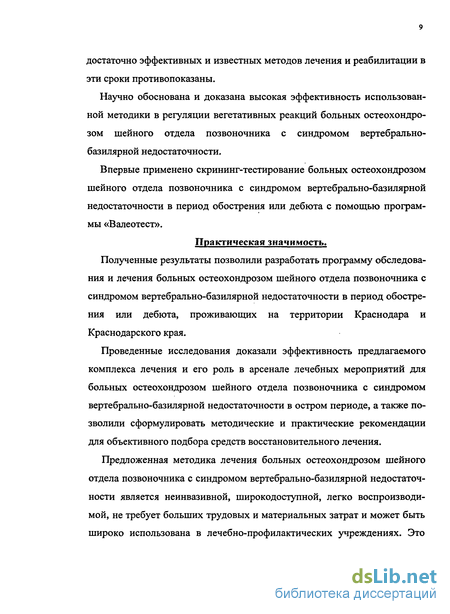 9

достаточно эффективных и известных методов лечения и реабилитации в эти сроки противопоказаны.

Научно обоснована и доказана высокая эффективность использованной методики в регуляции вегетативных реакций больных остеохондрозом шейного отдела позвоночника с синдромом вертебрально-базилярной недостаточности.

Впервые применено скрининг-тестирование больных остеохондрозом шейного отдела позвоночника с синдромом вертебрально-базилярной недостаточности в период обострения или дебюта с помощью программы «Валеотест».

Практическая значимость.

Полученные результаты позволили разработать программу обследования и лечения больных остеохондрозом шейного отдела позвоночника с синдромом вертебрально-базилярной недостаточности в период обострения или дебюта, проживающих на территории Краснодара и Краснодарского края.

Проведенные исследования доказали эффективность предлагаемого комплекса лечения и его роль в арсенале лечебных мероприятий для больных остеохондрозом шейного отдела позвоночника с синдромом вертебрально-базилярной недостаточности в остром периоде, а также позволили сформулировать методические и практические рекомендации для объективного подбора средств восстановительного лечения.

Предложенная методика лечения больных остеохондрозом шейного отдела позвоночника с синдромом вертебрально-базилярной недостаточности является неинвазивной, широкодоступной, легко воспроизводимой, не требует больших трудовых и материальных затрат и может быть широко использована в лечебно-профилактических учреждениях. Это

dsLib.net
библиотека диссертаций